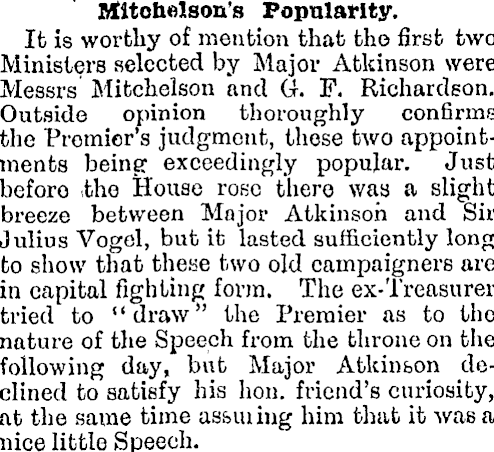 Mitchelson's Popularity.

It is worthy of mention that the first two Ministers selected by Major Atkinson were Messrs Mitchelson and G. F. Richardson. Outside opinion thoroughly confirms the Premier's judgment, these two appointments being exceedingly popular. Just before the House rose there was a slight breeze between Major Atkinson and Sir Julius Vogel, but it lasted sufficiently long to show that these two old campaigners are in capital fighting form. The ex-Treasurer tried to "draw" the Premier as to the nature of the Speech from the throne on the following day, but Major Atkinson declined to satisfy his hon. friend's curiosity, at the same time assuring him that it was a nice little Speech.